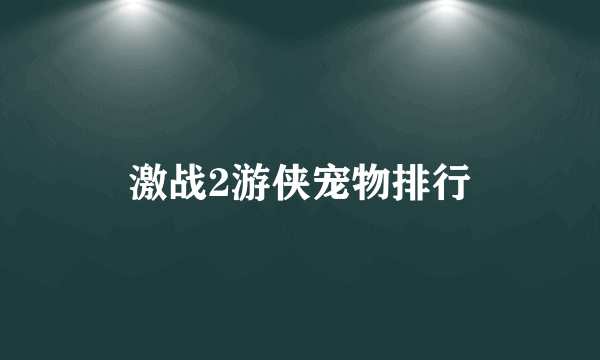 激战2游侠宠物排行